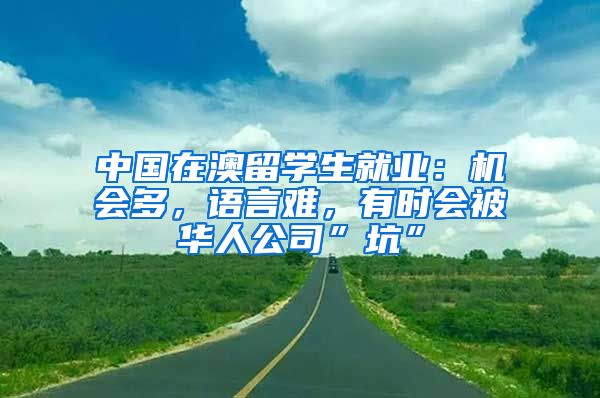 中国在澳留学生就业：机会多，语言难，有时会被华人公司”坑”